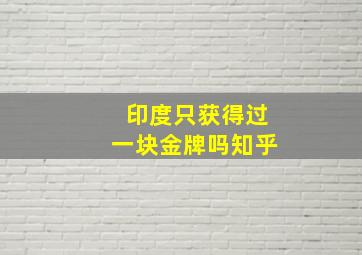 印度只获得过
一块金牌吗知乎